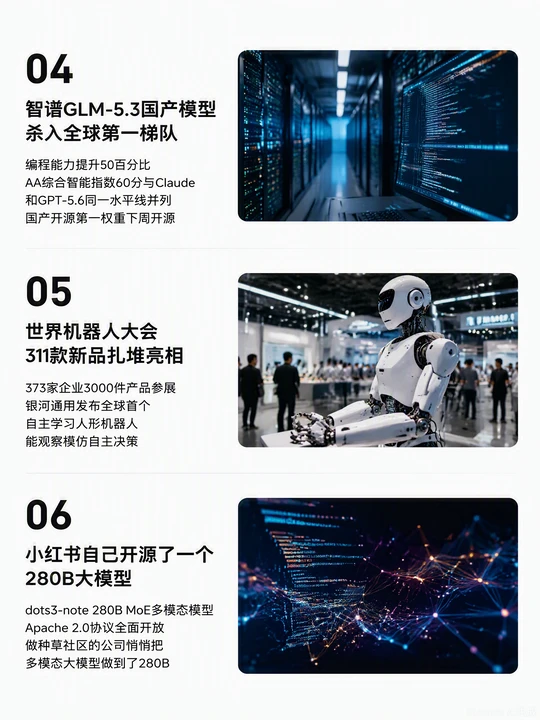 04

智谱GLM-5.3国产模型
杀入全球第一梯队

编程能力提升50百分比
AA综合智能指数60分与Claude
和GPT-5.6同一水平线并列
国产开源第一权重下周开源

05

世界机器人大会
311款新品扎堆亮相

373家企业3000件产品参展
银河通用发布全球首个
自主学习人形机器人
能观察模仿自主决策

06

小红书自己开源了一个
280B大模型

dots3-note 280B MoE多模态模型
Apache 2.0协议全面开放
做种草社区的公司悄悄把
多模态大模型做到了280B